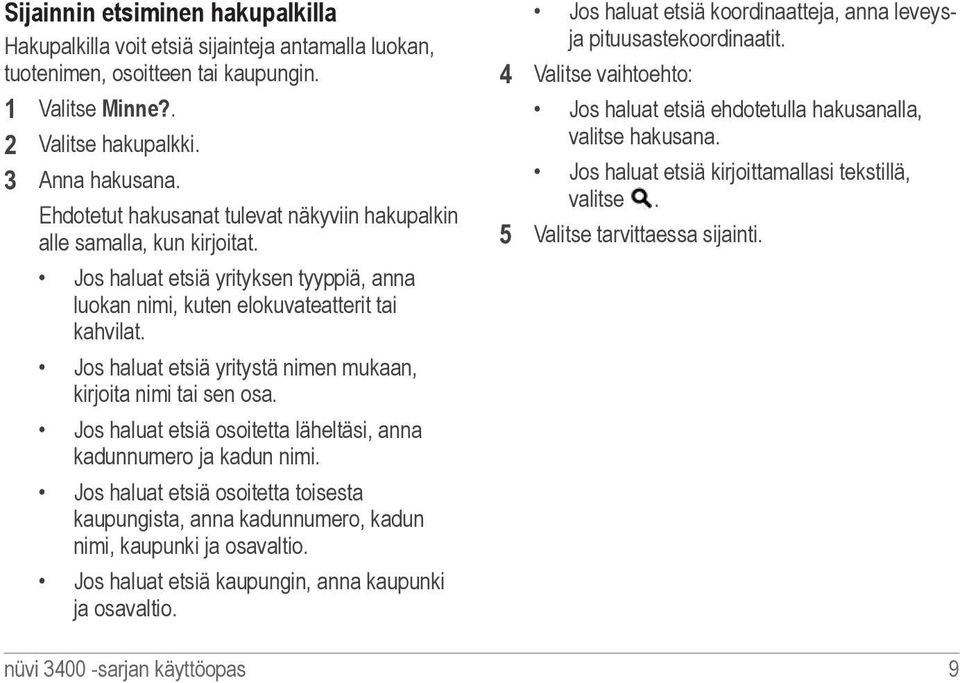 Sijainnin etsiminen hakupalkilla

Hakupalkilla voit etsiä sijainteja antamalla luokan, tuotenimen, osoitteen tai kaupungin.

1 Valitse Minne?.

2 Valitse hakupalkki.

3 Anna hakusana.

Ehdotetut hakusanat tulevat näkyviin hakupalkin alle samalla, kun kirjoitat.

• Jos haluat etsiä yrityksen tyyppiä, anna luokan nimi, kuten elokuvateatterit tai kahvilat.

• Jos haluat etsiä yritystä nimen mukaan, kirjoita nimi tai sen osa.

• Jos haluat etsiä osoitetta läheltäsi, anna kadunnumero ja kadun nimi.

• Jos haluat etsiä osoitetta toisesta kaupungista, anna kadunnumero, kadun nimi, kaupunki ja osavaltio.

• Jos haluat etsiä kaupungin, anna kaupunki ja osavaltio.

• Jos haluat etsiä koordinaatteja, anna leveys- ja pituusastekoordinaatit.

4 Valitse vaihtoehto:

• Jos haluat etsiä ehdotetulla hakusanalla, valitse hakusana.

• Jos haluat etsiä kirjoittamallasi tekstillä, valitse .

5 Valitse tarvittaessa sijainti.

nüvi 3400 -sarjan käyttöopas 9